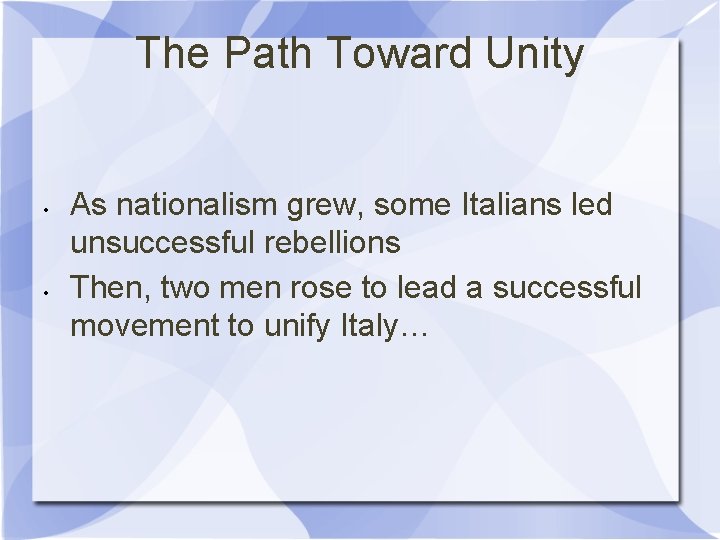 The Path Toward Unity

• As nationalism grew, some Italians led unsuccessful rebellions
• Then, two men rose to lead a successful movement to unify Italy…